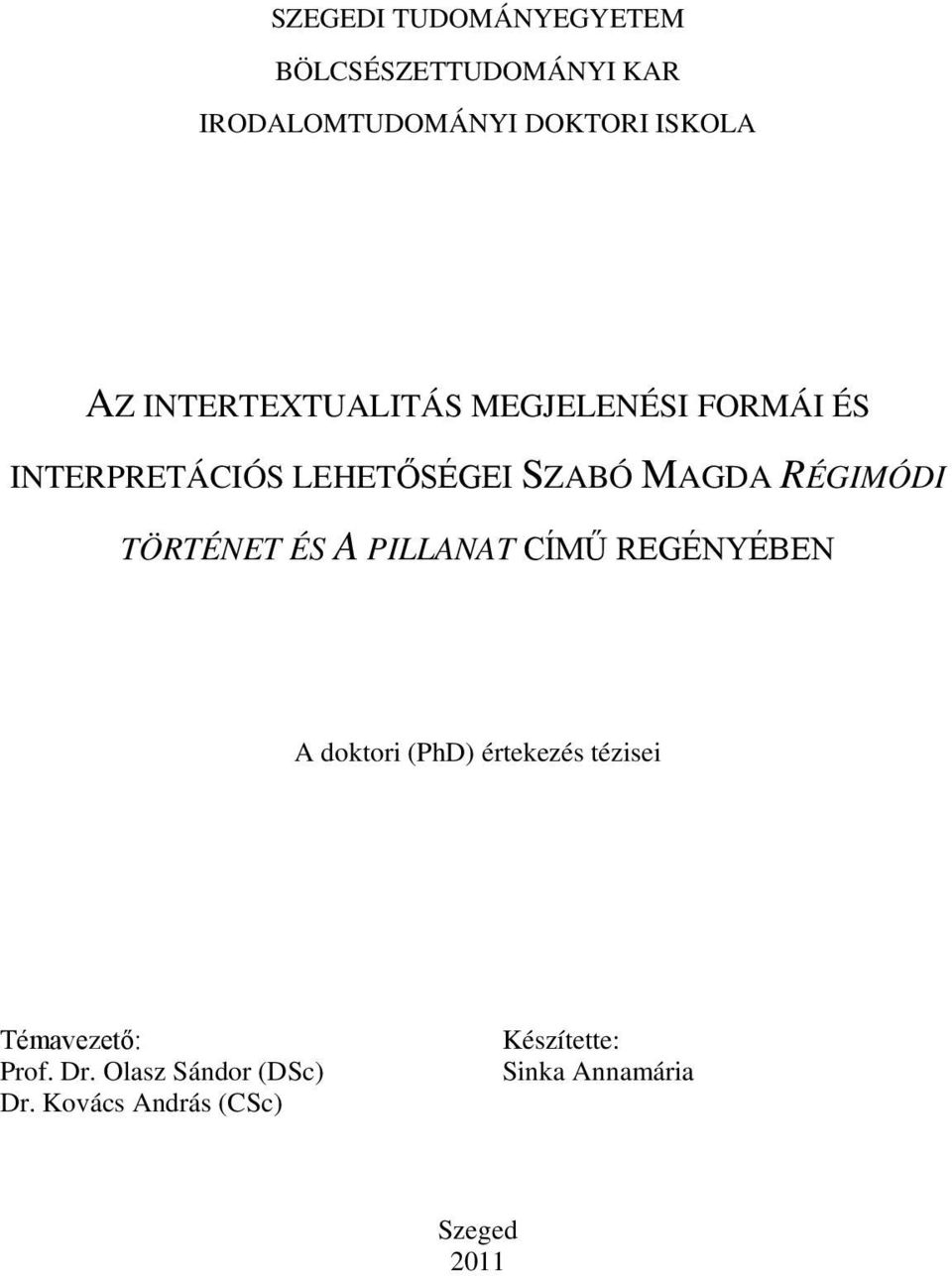 SZEGEDI TUDOMÁNYEGYETEM
BÖLCSÉSZETTUDOMÁNYI KAR
IRODALOMTUDOMÁNYI DOKTORI ISKOLA

AZ INTERTEXTUALITÁS MEGJELENÉSI FORMÁI ÉS INTERPRETÁCIÓS LEHETŐSÉGEI SZABÓ MAGDA RÉGIMÓDI TÖRTÉNET ÉS A PILLANAT CÍMŰ REGÉNYÉBEN

A doktori (PhD) értekezés tézisei

Témavezető:
Prof. Dr. Olasz Sándor (DSc)
Dr. Kovács András (CSc)

Készítette:
Sinka Annamária

Szeged
2011